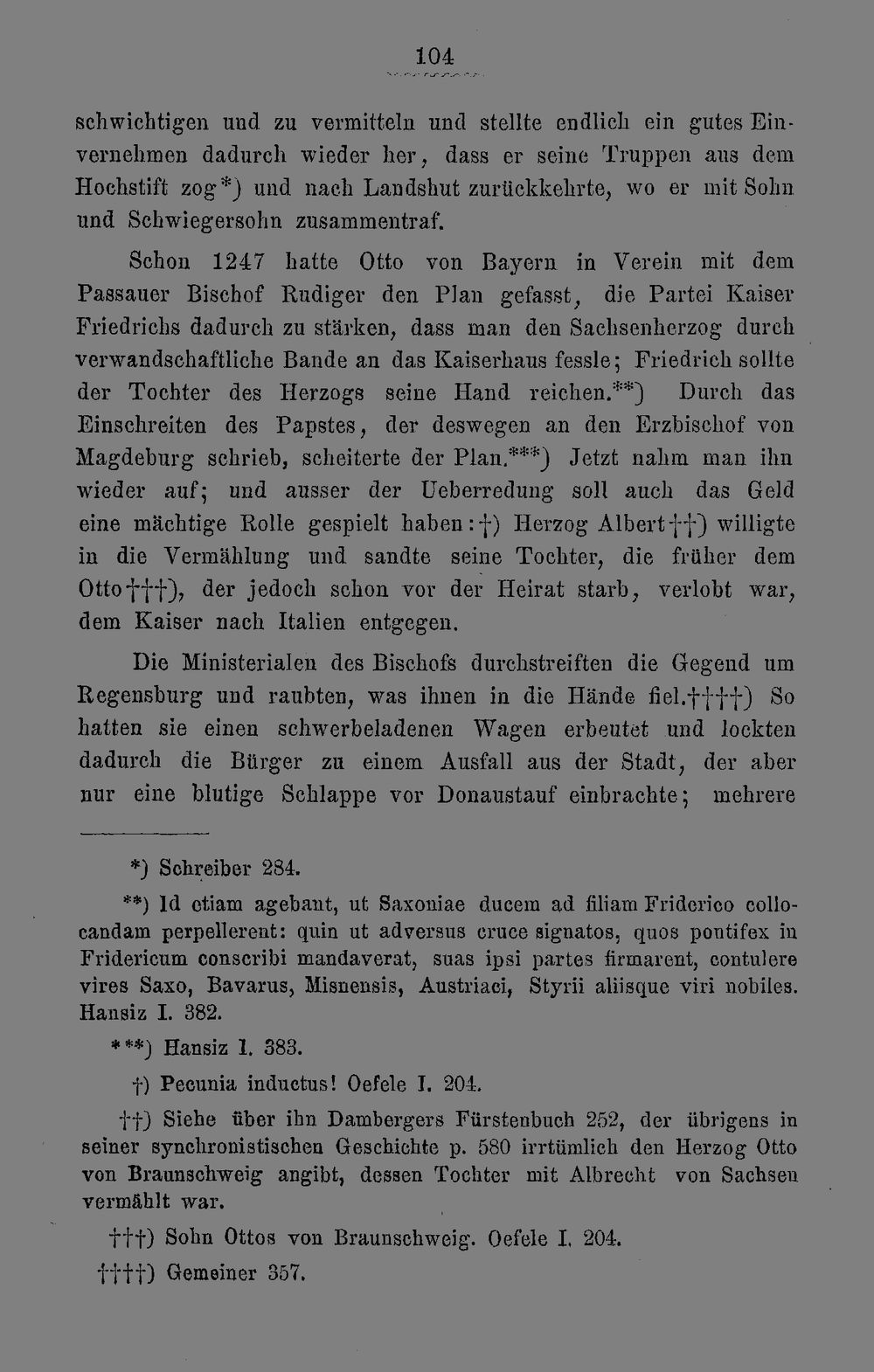 104

schwichtigen und zu vermitteln und stellte endlich ein gutes Einvernehmen dadurch wieder her, dass er seine Truppen aus dem Hochstift zog*) und nach Landshut zurückkehrte, wo er mit Sohn und Schwiegersohn zusammentraf.

Schon 1247 hatte Otto von Bayern in Verein mit dem Passauer Bischof Rudiger den Plan gefasst, die Partei Kaiser Friedrichs dadurch zu stärken, dass man den Sachsenherzog durch verwandschaftliche Bande an das Kaiserhaus fessle; Friedrich sollte der Tochter des Herzogs seine Hand reichen.**) Durch das Einschreiten des Papstes, der deswegen an den Erzbischof von Magdeburg schrieb, scheiterte der Plan.***) Jetzt nahm man ihn wieder auf; und ausser der Ueberredung soll auch das Geld eine mächtige Rolle gespielt haben:†) Herzog Albert††) willigte in die Vermählung und sandte seine Tochter, die früher dem Otto†††), der jedoch schon vor der Heirat starb, verlobt war, dem Kaiser nach Italien entgegen.

Die Ministerialen des Bischofs durchstreiften die Gegend um Regensburg und raubten, was ihnen in die Hände fiel.††††) So hatten sie einen schwerbeladenen Wagen erbeutet und lockten dadurch die Bürger zu einem Ausfall aus der Stadt, der aber nur eine blutige Schlappe vor Donaustauf einbrachte; mehrere

*) Schreiber 284.

**) Id etiam agebant, ut Saxoniae ducem ad filiam Friderico collocandam perpellerent: quin ut adversus cruce signatos, quos pontifex in Fridericum conscribi mandaverat, suas ipsi partes firmarent, contulere vires Saxo, Bavarus, Misnensis, Austriaci, Styrii aliisque viri nobiles. Hansiz I. 382.

***) Hansiz I. 383.

†) Pecunia inductus! Oefele I. 204.

††) Siehe über ihn Dambergers Fürstenbuch 252, der übrigens in seiner synchronistischen Geschichte p. 580 irrtümlich den Herzog Otto von Braunschweig angibt, dessen Tochter mit Albrecht von Sachsen vermählt war.

†††) Sohn Ottos von Braunschweig. Oefele I. 204.

††††) Gemeiner 357.